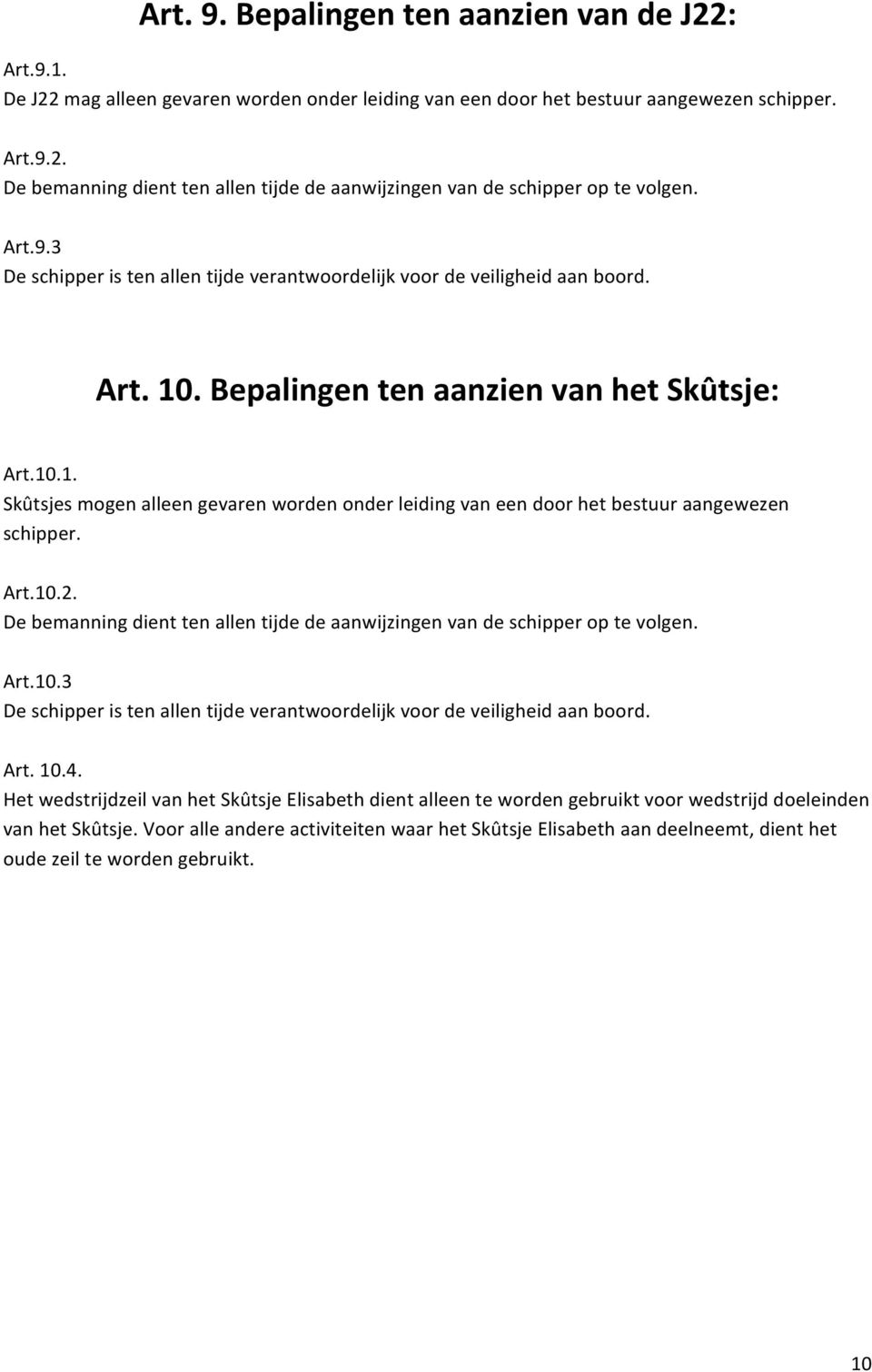 Art. 9. Bepalingen ten aanzien van de J22:

Art.9.1.
De J22 mag alleen gevaren worden onder leiding van een door het bestuur aangewezen schipper.

Art.9.2.
De bemanning dient ten allen tijde de aanwijzingen van de schipper op te volgen.

Art.9.3
De schipper is ten allen tijde verantwoordelijk voor de veiligheid aan boord.

Art. 10. Bepalingen ten aanzien van het Skûtsje:

Art.10.1.
Skûtsjes mogen alleen gevaren worden onder leiding van een door het bestuur aangewezen schipper.

Art.10.2.
De bemanning dient ten allen tijde de aanwijzingen van de schipper op te volgen.

Art.10.3
De schipper is ten allen tijde verantwoordelijk voor de veiligheid aan boord.

Art. 10.4.
Het wedstrijdzeil van het Skûtsje Elisabeth dient alleen te worden gebruikt voor wedstrijd doeleinden van het Skûtsje. Voor alle andere activiteiten waar het Skûtsje Elisabeth aan deelneemt, dient het oude zeil te worden gebruikt.

10